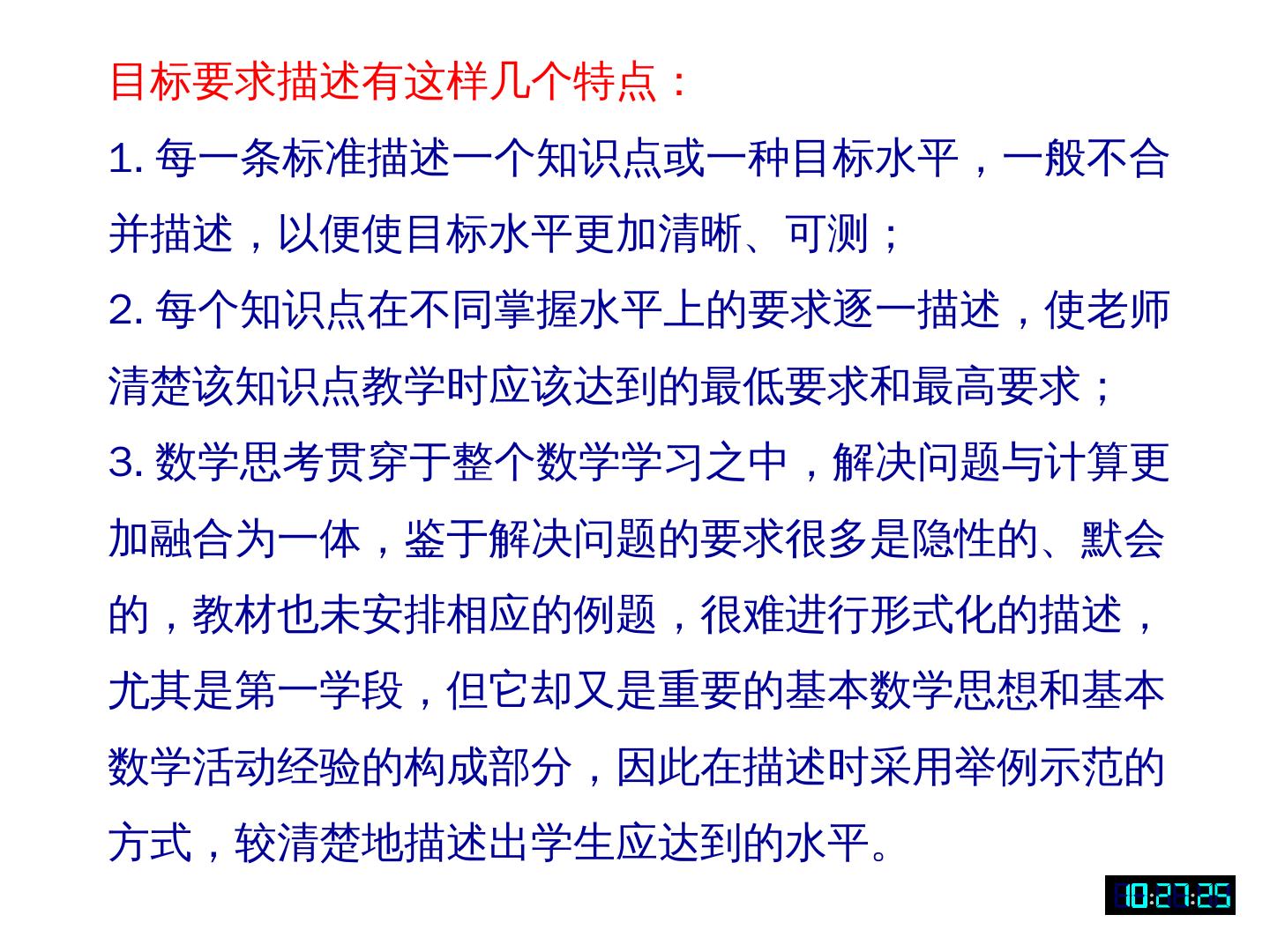 目标要求描述有这样几个特点：

1. 每一条标准描述一个知识点或一种目标水平，一般不合并描述，以便使目标水平更加清晰、可测；

2. 每个知识点在不同掌握水平上的要求逐一描述，使老师清楚该知识点教学时应该达到的最低要求和最高要求；

3. 数学思考贯穿于整个数学学习之中，解决问题与计算更加融合为一体，鉴于解决问题的要求很多是隐性的、默会的，教材也未安排相应的例题，很难进行形式化的描述，尤其是第一学段，但它却又是重要的基本数学思想和基本数学活动经验的构成部分，因此在描述时采用举例示范的方式，较清楚地描述出学生应达到的水平。

10:27:25